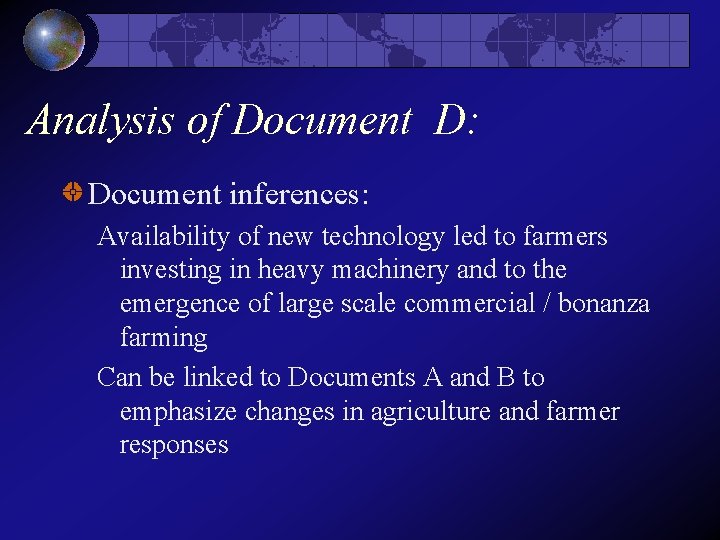 Analysis of Document D:

Document inferences:

Availability of new technology led to farmers investing in heavy machinery and to the emergence of large scale commercial / bonanza farming

Can be linked to Documents A and B to emphasize changes in agriculture and farmer responses